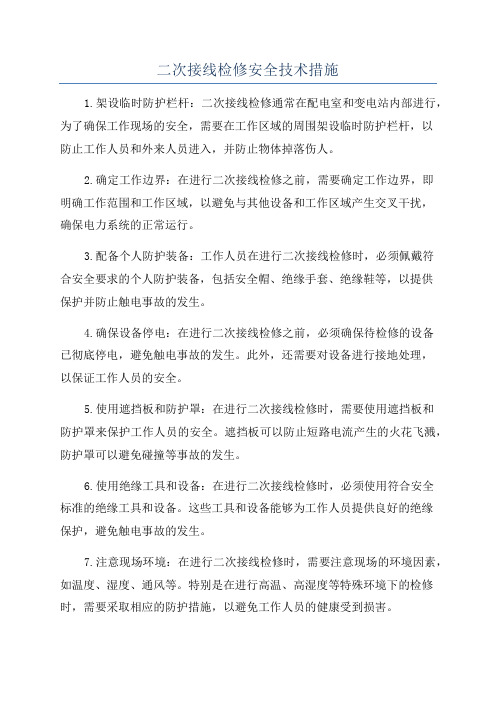 二次接线检修安全技术措施

1.架设临时防护栏杆：二次接线检修通常在配电室和变电站内部进行，为了确保工作现场的安全，需要在工作区域的周围架设临时防护栏杆，以防止工作人员和外来人员进入，并防止物体掉落伤人。

2.确定工作边界：在进行二次接线检修之前，需要确定工作边界，即明确工作范围和工作区域，以避免与其他设备和工作区域产生交叉干扰，确保电力系统的正常运行。

3.配备个人防护装备：工作人员在进行二次接线检修时，必须佩戴符合安全要求的个人防护装备，包括安全帽、绝缘手套、绝缘鞋等，以提供保护并防止触电事故的发生。

4.确保设备停电：在进行二次接线检修之前，必须确保待检修的设备已彻底停电，避免触电事故的发生。此外，还需要对设备进行接地处理，以保证工作人员的安全。

5.使用遮挡板和防护罩：在进行二次接线检修时，需要使用遮挡板和防护罩来保护工作人员的安全。遮挡板可以防止短路电流产生的火花飞溅，防护罩可以避免碰撞等事故的发生。

6.使用绝缘工具和设备：在进行二次接线检修时，必须使用符合安全标准的绝缘工具和设备。这些工具和设备能够为工作人员提供良好的绝缘保护，避免触电事故的发生。

7.注意现场环境：在进行二次接线检修时，需要注意现场的环境因素，如温度、湿度、通风等。特别是在进行高温、高湿度等特殊环境下的检修时，需要采取相应的防护措施，以避免工作人员的健康受到损害。